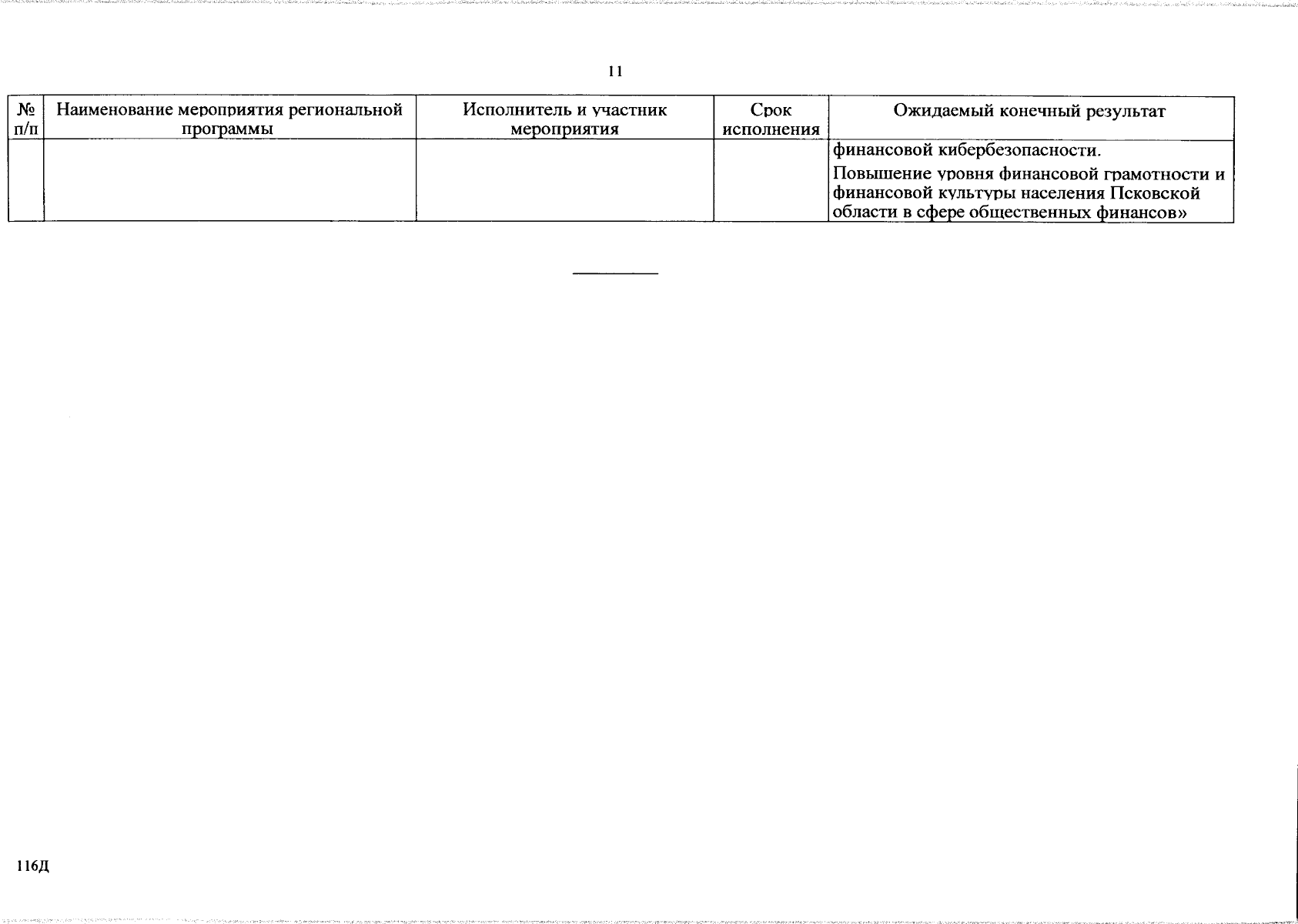 11

| № п/п | Наименование мероприятия региональной программы | Исполнитель и участник мероприятия | Срок исполнения | Ожидаемый конечный результат |
|---|---|---|---|---|
| | | | | финансовой кибербезопасности. Повышение уровня финансовой грамотности и финансовой культуры населения Псковской области в сфере общественных финансов» |

116Д